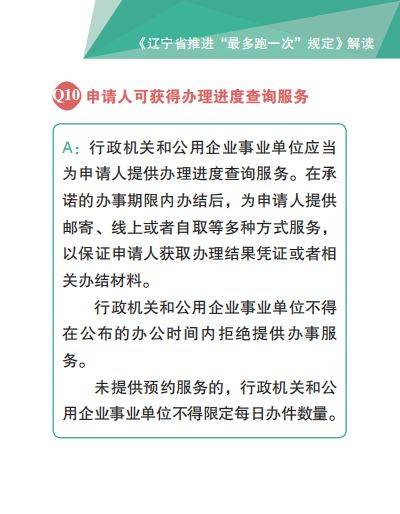 《辽宁省推进“最多跑一次”规定》解读

Q10 申请人可获得办理进度查询服务

A：行政机关和公用企业事业单位应当为申请人提供办理进度查询服务。在承诺的办事期限内办结后，为申请人提供邮寄、线上或者自取等多种方式服务，以保证申请人获取办理结果凭证或者相关办结材料。

行政机关和公用企业事业单位不得在公布的办公时间内拒绝提供办事服务。

未提供预约服务的，行政机关和公用企业事业单位不得限定每日办件数量。